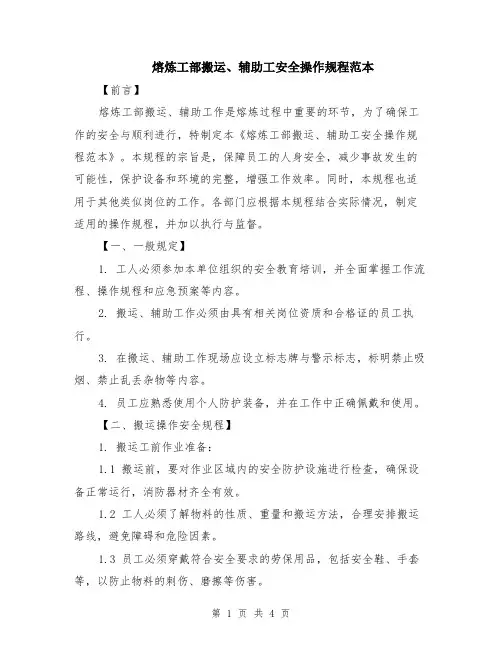 熔炼工部搬运、辅助工安全操作规程范本

【前言】

熔炼工部搬运、辅助工作是熔炼过程中重要的环节，为了确保工作的安全与顺利进行，特制定本《熔炼工部搬运、辅助工安全操作规程范本》。本规程的宗旨是，保障员工的人身安全，减少事故发生的可能性，保护设备和环境的完整，增强工作效率。同时，本规程也适用于其他类似岗位的工作。各部门应根据本规程结合实际情况，制定适用的操作规程，并加以执行与监督。

【一、一般规定】

1. 工人必须参加本单位组织的安全教育培训，并全面掌握工作流程、操作规程和应急预案等内容。

2. 搬运、辅助工作必须由具有相关岗位资质和合格证的员工执行。

3. 在搬运、辅助工作现场应设立标志牌与警示标志，标明禁止吸烟、禁止乱丢杂物等内容。

4. 员工应熟悉使用个人防护装备，并在工作中正确佩戴和使用。

【二、搬运操作安全规程】

1. 搬运工前作业准备：

1.1 搬运前，要对作业区域内的安全防护设施进行检查，确保设备正常运行，消防器材齐全有效。

1.2 工人必须了解物料的性质、重量和搬运方法，合理安排搬运路线，避免障碍和危险因素。

1.3 员工必须穿戴符合安全要求的劳保用品，包括安全鞋、手套等，以防止物料的刺伤、磨擦等伤害。

第 1 页 共 4 页